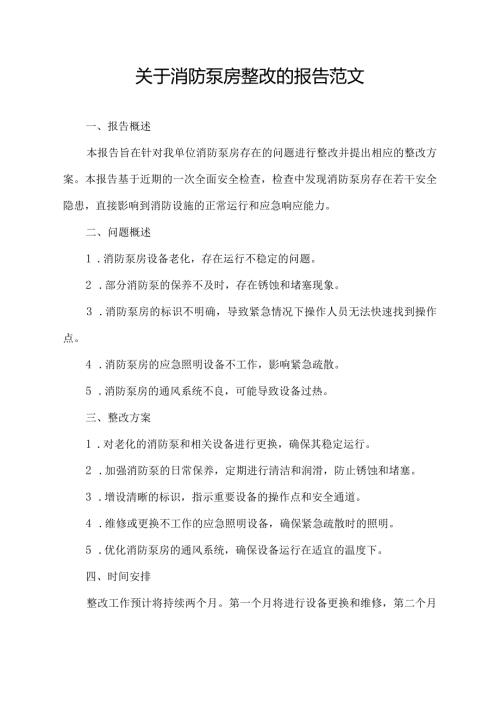 关于消防泵房整改的报告范文

一、报告概述

本报告旨在针对我单位消防泵房存在的问题进行整改并提出相应的整改方案。本报告基于近期的一次全面安全检查，检查中发现消防泵房存在若干安全隐患，直接影响到消防设施的正常运行和应急响应能力。

二、问题概述

1．消防泵房设备老化，存在运行不稳定的问题。

2．部分消防泵的保养不及时，存在锈蚀和堵塞现象。

3．消防泵房的标识不明确，导致紧急情况下操作人员无法快速找到操作点。

4．消防泵房的应急照明设备不工作，影响紧急疏散。

5．消防泵房的通风系统不良，可能导致设备过热。

三、整改方案

1．对老化的消防泵和相关设备进行更换，确保其稳定运行。

2．加强消防泵的日常保养，定期进行清洁和润滑，防止锈蚀和堵塞。

3．增设清晰的标识，指示重要设备的操作点和安全通道。

4．维修或更换不工作的应急照明设备，确保紧急疏散时的照明。

5．优化消防泵房的通风系统，确保设备运行在适宜的温度下。

四、时间安排

整改工作预计将持续两个月。第一个月将进行设备更换和维修，第二个月